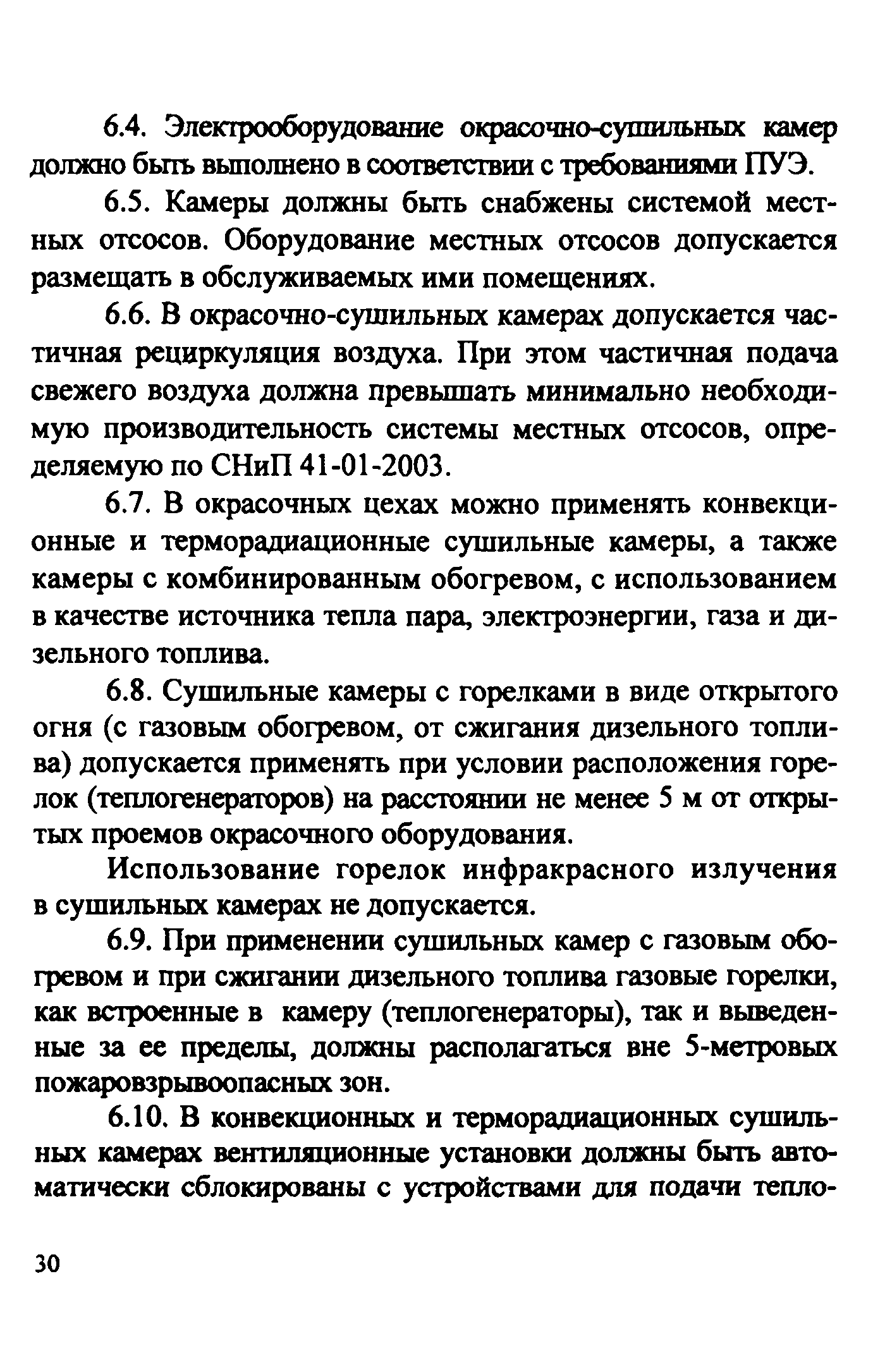 6.4. Электрооборудование окрасочно-сушильных камер должно быть выполнено в соответствии с требованиями ПУЭ.

6.5. Камеры должны быть снабжены системой местных отсосов. Оборудование местных отсосов допускается размещать в обслуживаемых ими помещениях.

6.6. В окрасочно-сушильных камерах допускается частичная рециркуляция воздуха. При этом частичная подача свежего воздуха должна превышать минимально необходимую производительность системы местных отсосов, определяемую по СНиП 41-01-2003.

6.7. В окрасочных цехах можно применять конвекционные и терморадиационные сушильные камеры, а также камеры с комбинированным обогревом, с использованием в качестве источника тепла пара, электроэнергии, газа и дизельного топлива.

6.8. Сушильные камеры с горелками в виде открытого огня (с газовым обогревом, от сжигания дизельного топлива) допускается применять при условии расположения горелок (теплогенераторов) на расстоянии не менее 5 м от открытых проемов окрасочного оборудования.

Использование горелок инфракрасного излучения в сушильных камерах не допускается.

6.9. При применении сушильных камер с газовым обогревом и при сжигании дизельного топлива газовые горелки, как встроенные в камеру (теплогенераторы), так и выведенные за ее пределы, должны располагаться вне 5-метровых пожаровзрывоопасных зон.

6.10. В конвекционных и терморадиационных сушильных камерах вентиляционные установки должны быть автоматически сблокированы с устройствами для подачи тепло-

30